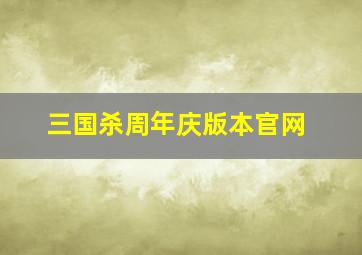 三国杀周年庆版本官网